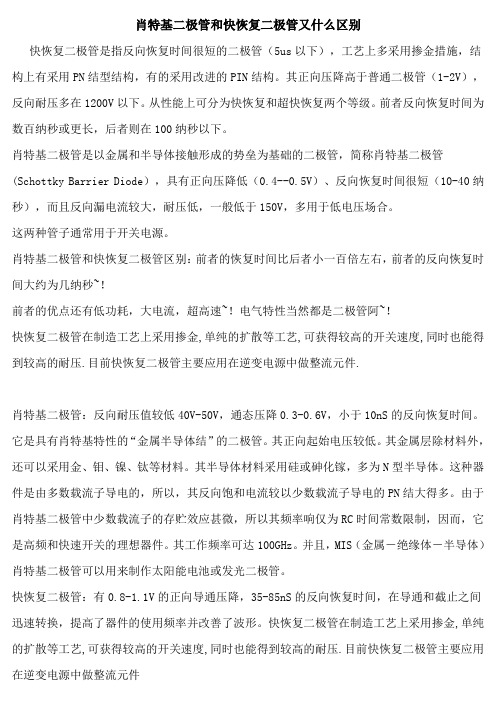 肖特基二极管和快恢复二极管又什么区别

快恢复二极管是指反向恢复时间很短的二极管（5us 以下），工艺上多采用掺金措施，结构上有采用 PN 结型结构，有的采用改进的 PIN 结构。其正向压降高于普通二极管（1-2V），反向耐压多在 1200V 以下。从性能上可分为快恢复和超快恢复两个等级。前者反向恢复时间为数百纳秒或更长，后者则在 100 纳秒以下。

肖特基二极管是以金属和半导体接触形成的势垒为基础的二极管，简称肖特基二极管（Schottky Barrier Diode），具有正向压降低（0.4--0.5V）、反向恢复时间很短（10-40 纳秒），而且反向漏电流较大，耐压低，一般低于 150V，多用于低电压场合。

这两种管子通常用于开关电源。

肖特基二极管和快恢复二极管区别：前者的恢复时间比后者小一百倍左右，前者的反向恢复时间大约为几纳秒~！

前者的优点还有低功耗，大电流，超高速~！电气特性当然都是二极管阿~！

快恢复二极管在制造工艺上采用掺金,单纯的扩散等工艺,可获得较高的开关速度,同时也能得到较高的耐压.目前快恢复二极管主要应用在逆变电源中做整流元件.

肖特基二极管：反向耐压值较低 40V-50V，通态压降 0.3-0.6V，小于 10nS 的反向恢复时间。它是具有肖特基特性的“金属半导体结”的二极管。其正向起始电压较低。其金属层除材料外，还可以采用金、钼、镍、钛等材料。其半导体材料采用硅或砷化镓，多为 N 型半导体。这种器件是由多数载流子导电的，所以，其反向饱和电流较以少数载流子导电的 PN 结大得多。由于肖特基二极管中少数载流子的存贮效应甚微，所以其频率响仅为 RC 时间常数限制，因而，它是高频和快速开关的理想器件。其工作频率可达 100GHz。并且，MIS（金属－绝缘体－半导体）肖特基二极管可以用来制作太阳能电池或发光二极管。

快恢复二极管：有 0.8-1.1V 的正向导通压降，35-85nS 的反向恢复时间，在导通和截止之间迅速转换，提高了器件的使用频率并改善了波形。快恢复二极管在制造工艺上采用掺金,单纯的扩散等工艺,可获得较高的开关速度,同时也能得到较高的耐压.目前快恢复二极管主要应用在逆变电源中做整流元件